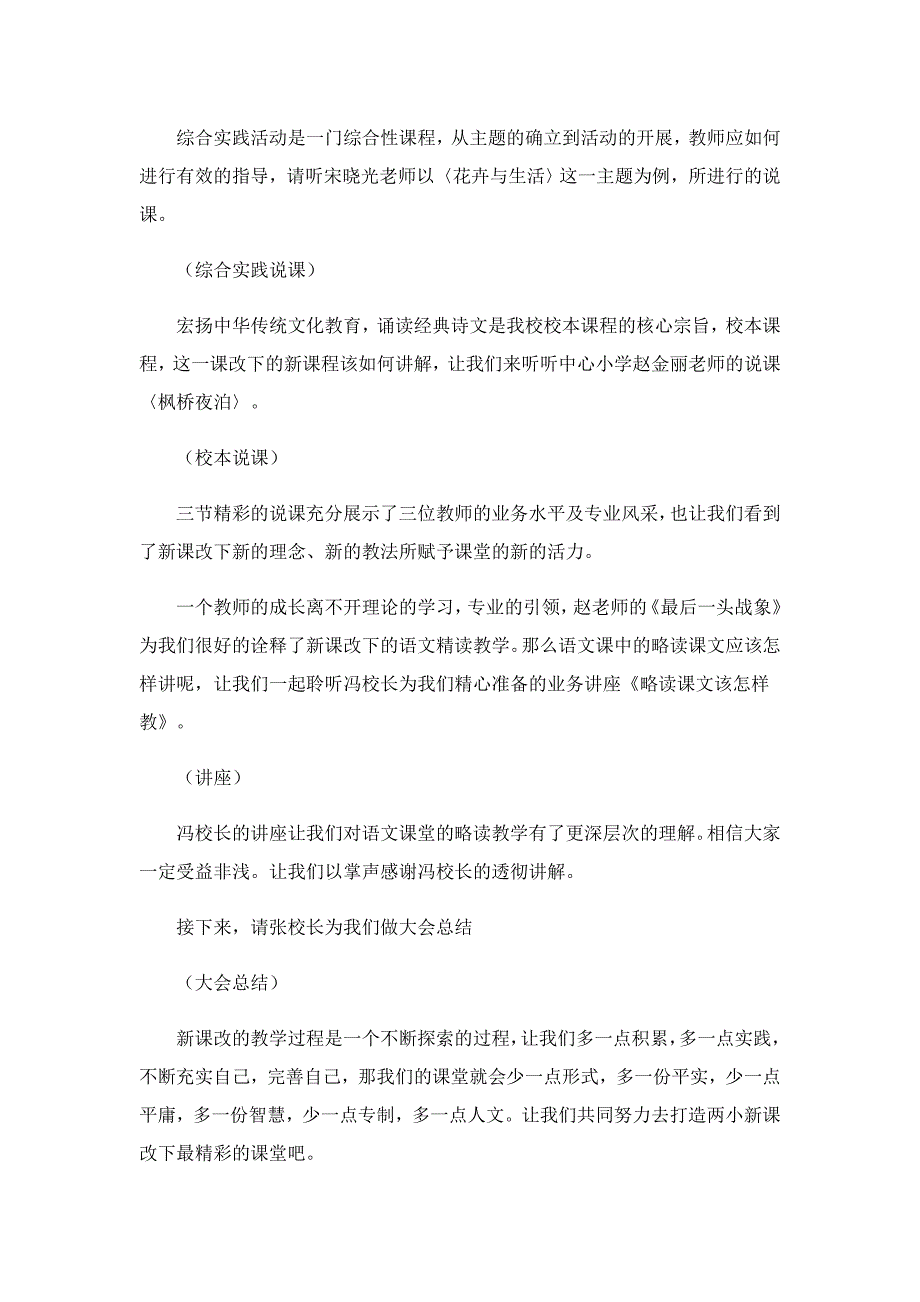 综合实践活动是一门综合性课程，从主题的确立到活动的开展，教师应如何进行有效的指导，请听宋晓光老师以〈花卉与生活〉这一主题为例，所进行的说课。

（综合实践说课）

宏扬中华传统文化教育，诵读经典诗文是我校校本课程的核心宗旨，校本课程，这一课改下的新课程该如何讲解，让我们来听听中心小学赵金丽老师的说课〈枫桥夜泊〉。

（校本说课）

三节精彩的说课充分展示了三位教师的业务水平及专业风采，也让我们看到了新课改下新的理念、新的教法所赋予课堂的新的活力。

一个教师的成长离不开理论的学习，专业的引领，赵老师的《最后一头战象》为我们很好的诠释了新课改下的语文精读教学。那么语文课中的略读课文应该怎样讲呢，让我们一起聆听冯校长为我们精心准备的业务讲座《略读课文该怎样教》。

（讲座）

冯校长的讲座让我们对语文课堂的略读教学有了更深层次的理解。相信大家一定受益非浅。让我们以掌声感谢冯校长的透彻讲解。

接下来，请张校长为我们做大会总结

（大会总结）

新课改的教学过程是一个不断探索的过程，让我们多一点积累，多一点实践，不断充实自己，完善自己，那我们的课堂就会少一点形式，多一份平实，少一点平庸，多一份智慧，少一点专制，多一点人文。让我们共同努力去打造两小新课改下最精彩的课堂吧。